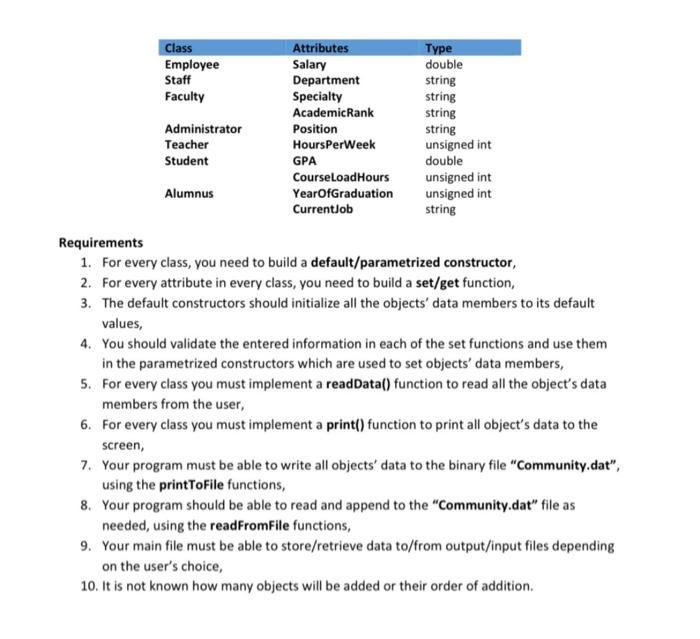 | Class | Attributes | Type |
|---|---|---|
| Employee | Salary | double |
| Staff | Department | string |
| Faculty | Specialty | string |
| | AcademicRank | string |
| Administrator | Position | string |
| Teacher | HoursPerWeek | unsigned int |
| Student | GPA | double |
| | CourseLoadHours | unsigned int |
| Alumnus | YearOfGraduation | unsigned int |
| | CurrentJob | string |

Requirements

1. For every class, you need to build a default/parametrized constructor,
2. For every attribute in every class, you need to build a set/get function,
3. The default constructors should initialize all the objects' data members to its default values,
4. You should validate the entered information in each of the set functions and use them in the parametrized constructors which are used to set objects' data members,
5. For every class you must implement a readData() function to read all the object's data members from the user,
6. For every class you must implement a print() function to print all object's data to the screen,
7. Your program must be able to write all objects' data to the binary file "Community.dat", using the printToFile functions,
8. Your program should be able to read and append to the "Community.dat" file as needed, using the readFromFile functions,
9. Your main file must be able to store/retrieve data to/from output/input files depending on the user's choice,
10. It is not known how many objects will be added or their order of addition.